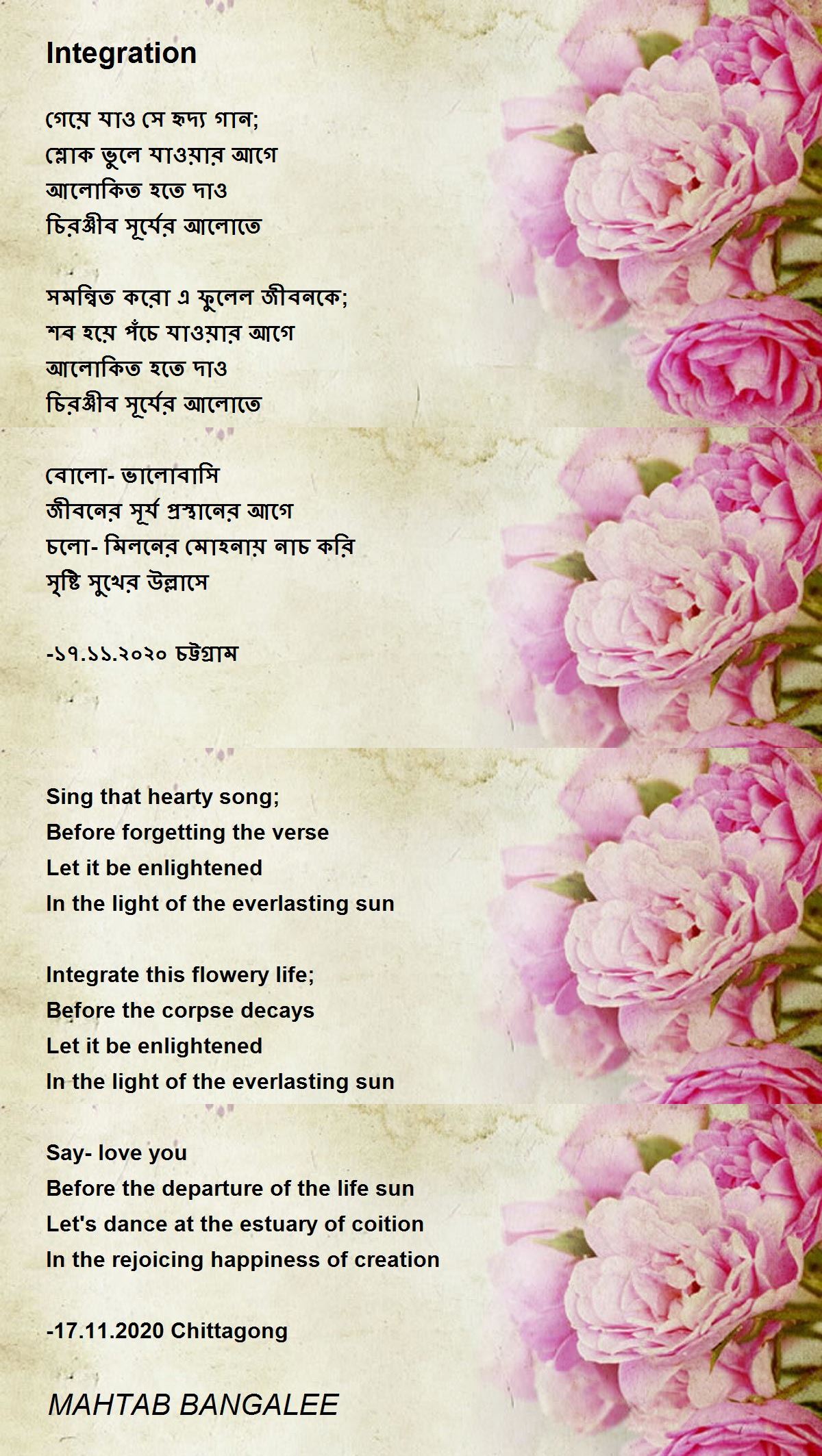 Integration

গেয়ে যাও সে হৃদ্য গান;
শ্লোক ভুলে যাওয়ার আগে
আলোকিত হতে দাও
চিরঞ্জীব সূর্যের আলোতে

সমন্বিত করো এ ফুলেল জীবনকে;
শব হয়ে পঁচে যাওয়ার আগে
আলোকিত হতে দাও
চিরঞ্জীব সূর্যের আলোতে

বোলো- ভালোবাসি
জীবনের সূর্য প্রস্থানের আগে
চলো- মিলনের মোহনায় নাচ করি
সৃষ্টি সুখের উল্লাসে

-১৭.১১.২০২০ চট্টগ্রাম

Sing that hearty song;
Before forgetting the verse
Let it be enlightened
In the light of the everlasting sun

Integrate this flowery life;
Before the corpse decays
Let it be enlightened
In the light of the everlasting sun

Say- love you
Before the departure of the life sun
Let's dance at the estuary of coition
In the rejoicing happiness of creation

-17.11.2020 Chittagong

MAHTAB BANGALEE